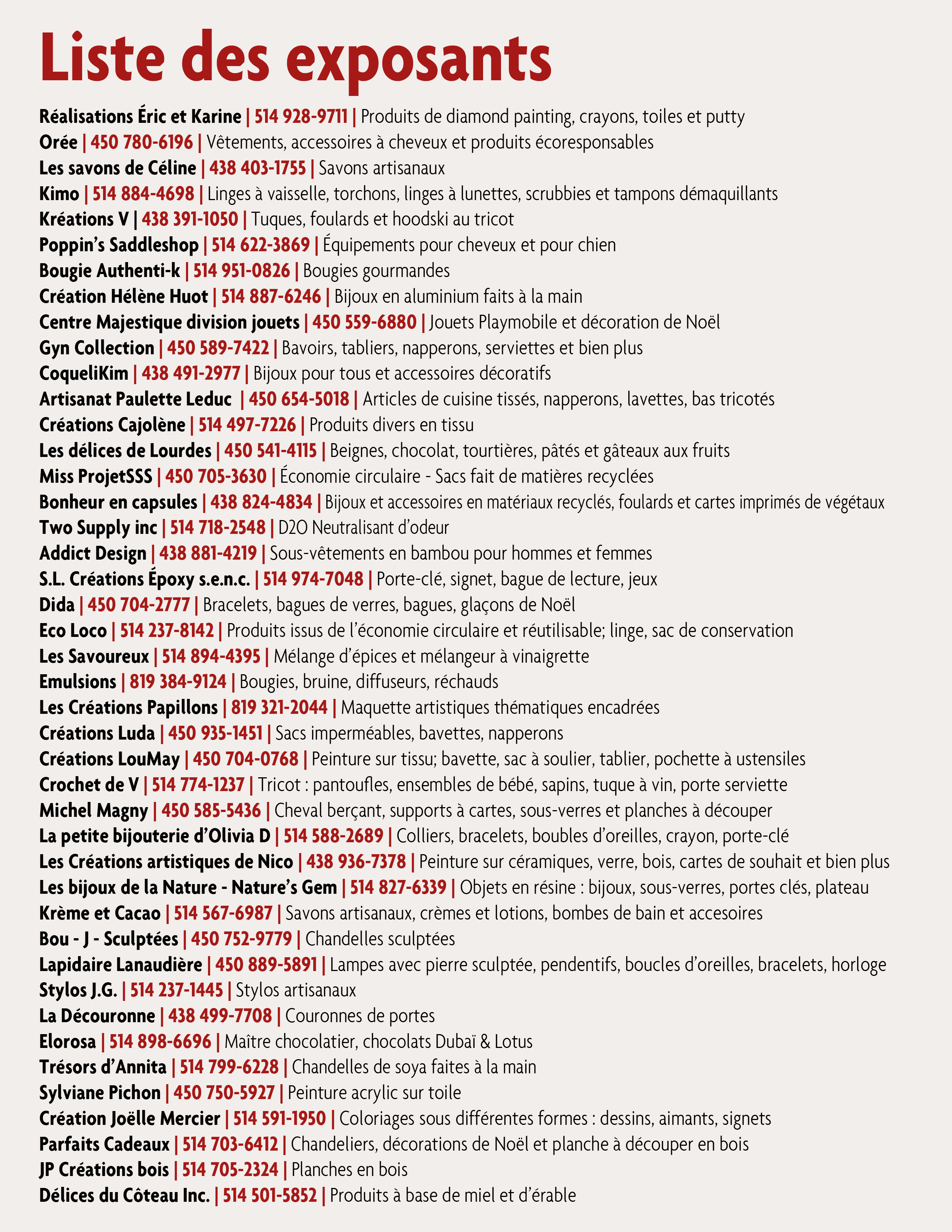 Liste des exposants

Réalisations Éric et Karine | 514 928-9711 | Produits de diamond painting, crayons, toiles et putty
Orée | 450 780-6196 | Vêtements, accessoires à cheveux et produits écoresponsables
Les savons de Céline | 438 403-1755 | Savons artisanaux
Kimo | 514 884-4698 | Linges à vaisselle, torchons, linges à lunettes, scrubbies et tampons démaquillants
Kréations V | 438 391-1050 | Tuques, foulards et hoodski au tricot
Poppin's Saddleshop | 514 622-3869 | Équipements pour cheveux et pour chien
Bougie Authenti-k | 514 951-0826 | Bougies gourmandes
Création Hélène Huot | 514 887-6246 | Bijoux en aluminium faits à la main
Centre Majestique division jouets | 450 559-6880 | Jouets Playmobile et décoration de Noël
Gyn Collection | 450 589-7422 | Bavoirs, tabliers, napperons, serviettes et bien plus
CoqueliKim | 438 491-2977 | Bijoux pour tous et accessoires décoratifs
Artisanat Paulette Leduc | 450 654-5018 | Articles de cuisine tissés, napperons, lavettes, bas tricotés
Créations Cajolène | 514 497-7226 | Produits divers en tissu
Les délices de Lourdes | 450 541-4115 | Beignes, chocolat, tourtières, pâtés et gâteaux aux fruits
Miss ProjetSSS | 450 705-3630 | Économie circulaire - Sacs fait de matières recyclées
Bonheur en capsules | 438 824-4834 | Bijoux et accessoires en matériaux recyclés, foulards et cartes imprimés de végétaux
Two Supply inc | 514 718-2548 | D2O Neutralisant d'odeur
Addict Design | 438 881-4219 | Sous-vêtements en bambou pour hommes et femmes
S.L. Créations Époxy s.e.n.c. | 514 974-7048 | Porte-clé, signet, bague de lecture, jeux
Dida | 450 704-2777 | Bracelets, bagues de verres, bagues, glaçons de Noël
Eco Loco | 514 237-8142 | Produits issus de l'économie circulaire et réutilisable; linge, sac de conservation
Les Savoureux | 514 894-4395 | Mélange d'épices et mélangeur à vinaigrette
Emulsions | 819 384-9124 | Bougies, bruine, diffuseurs, réchauds
Les Créations Papillons | 819 321-2044 | Maquette artistiques thématiques encadrées
Créations Luda | 450 935-1451 | Sacs imperméables, bavettes, napperons
Créations LouMay | 450 704-0768 | Peinture sur tissu; bavette, sac à soulier, tablier, pochette à ustensiles
Crochet de V | 514 774-1237 | Tricot : pantoufles, ensembles de bébé, sapins, tuque à vin, porte serviette
Michel Magny | 450 585-5436 | Cheval berçant, supports à cartes, sous-verres et planches à découper
La petite bijouterie d'Olivia D | 514 588-2689 | Colliers, bracelets, boubles d'oreilles, crayon, porte-clé
Les Créations artistiques de Nico | 438 936-7378 | Peinture sur céramiques, verre, bois, cartes de souhait et bien plus
Les bijoux de la Nature - Nature's Gem | 514 827-6339 | Objets en résine : bijoux, sous-verres, portes clés, plateau
Krème et Cacao | 514 567-6987 | Savons artisanaux, crèmes et lotions, bombes de bain et accesoires
Bou - J - Sculptées | 450 752-9779 | Chandelles sculptées
Lapidaire Lanaudière | 450 889-5891 | Lampes avec pierre sculptée, pendentifs, boucles d'oreilles, bracelets, horloge
Stylos J.G. | 514 237-1445 | Stylos artisanaux
La Découronne | 438 499-7708 | Couronnes de portes
Elorosa | 514 898-6696 | Maître chocolatier, chocolats Dubaï & Lotus
Trésors d'Annita | 514 799-6228 | Chandelles de soya faites à la main
Sylviane Pichon | 450 750-5927 | Peinture acrylic sur toile
Création Joëlle Mercier | 514 591-1950 | Coloriages sous différentes formes : dessins, aimants, signets
Parfaits Cadeaux | 514 703-6412 | Chandeliers, décorations de Noël et planche à découper en bois
JP Créations bois | 514 705-2324 | Planches en bois
Délices du Côteau Inc. | 514 501-5852 | Produits à base de miel et d'érable